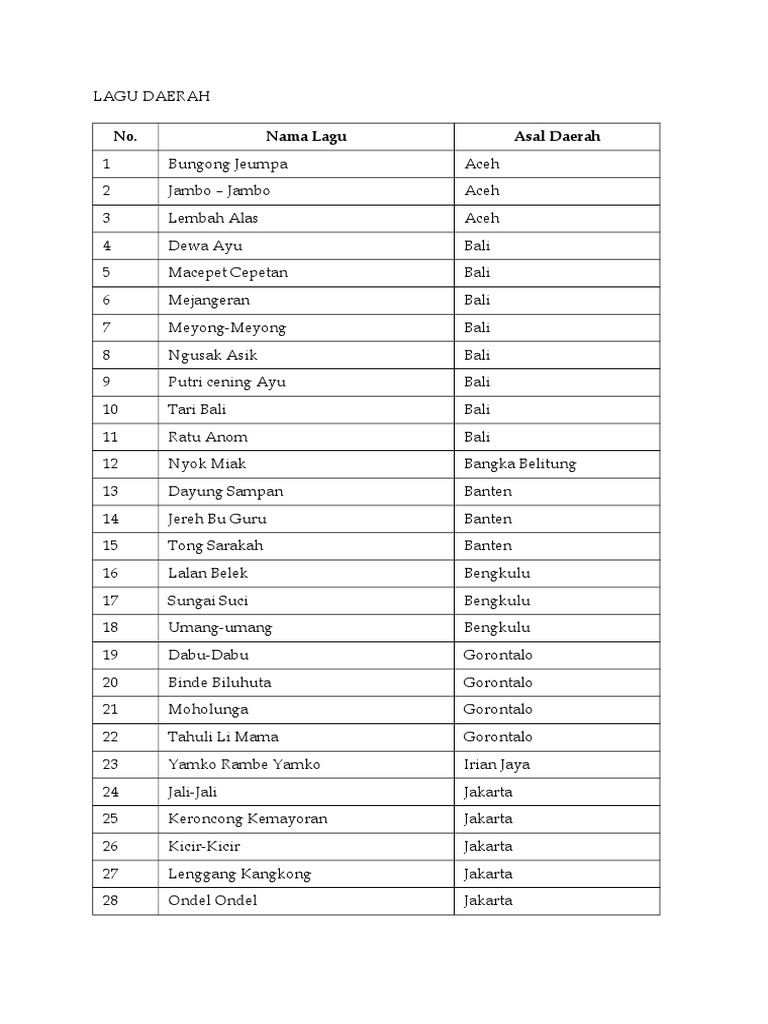 LAGU DAERAH

| No. | Nama Lagu | Asal Daerah |
|---|---|---|
| 1 | Bungong Jeumpa | Aceh |
| 2 | Jambo – Jambo | Aceh |
| 3 | Lembah Alas | Aceh |
| 4 | Dewa Ayu | Bali |
| 5 | Macepet Cepetan | Bali |
| 6 | Mejangeran | Bali |
| 7 | Meyong-Meyong | Bali |
| 8 | Ngusak Asik | Bali |
| 9 | Putri cening Ayu | Bali |
| 10 | Tari Bali | Bali |
| 11 | Ratu Anom | Bali |
| 12 | Nyok Miak | Bangka Belitung |
| 13 | Dayung Sampan | Banten |
| 14 | Jereh Bu Guru | Banten |
| 15 | Tong Sarakah | Banten |
| 16 | Lalan Belek | Bengkulu |
| 17 | Sungai Suci | Bengkulu |
| 18 | Umang-umang | Bengkulu |
| 19 | Dabu-Dabu | Gorontalo |
| 20 | Binde Biluhuta | Gorontalo |
| 21 | Moholunga | Gorontalo |
| 22 | Tahuli Li Mama | Gorontalo |
| 23 | Yamko Rambe Yamko | Irian Jaya |
| 24 | Jali-Jali | Jakarta |
| 25 | Keroncong Kemayoran | Jakarta |
| 26 | Kicir-Kicir | Jakarta |
| 27 | Lenggang Kangkong | Jakarta |
| 28 | Ondel Ondel | Jakarta |